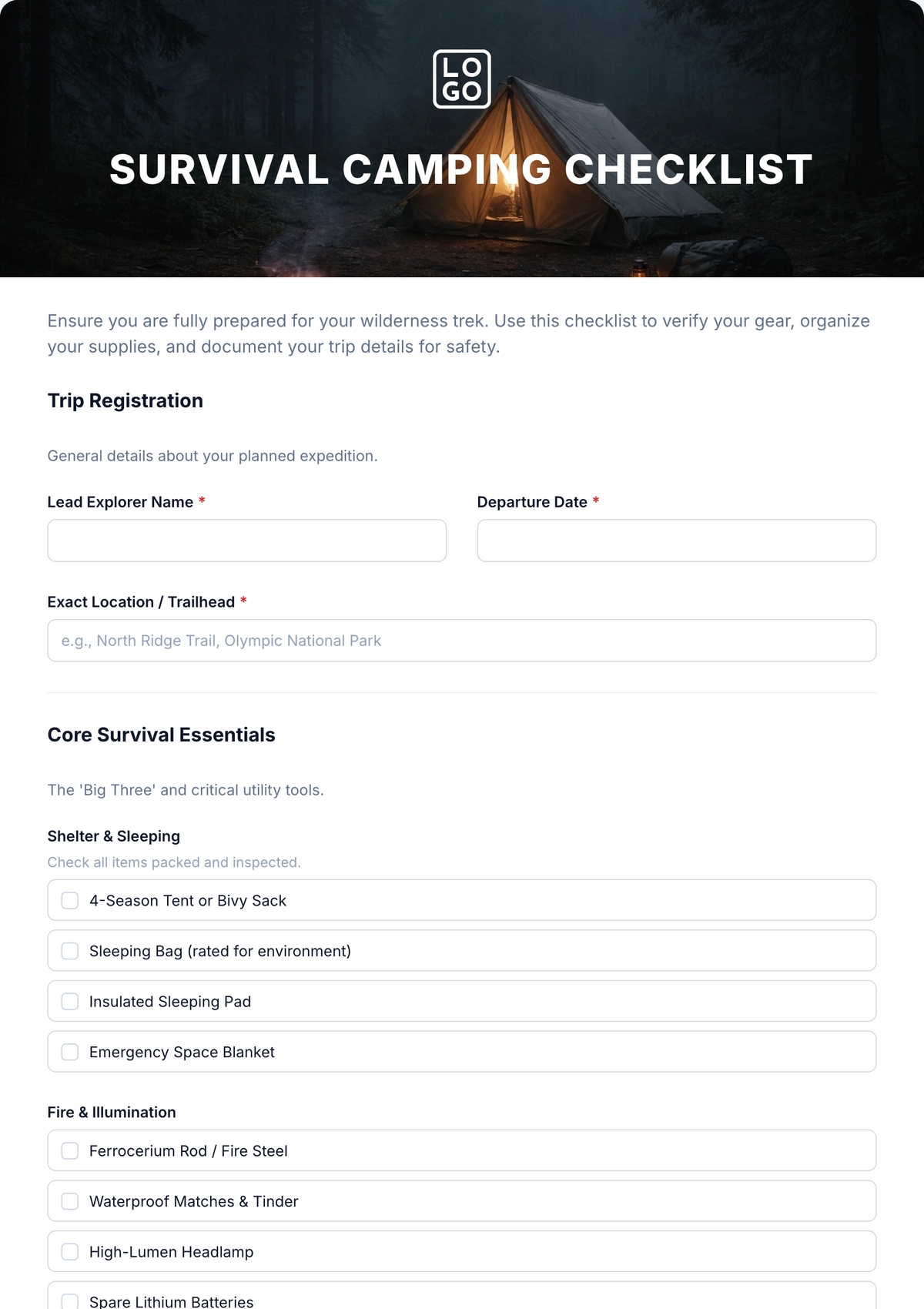 LO
GO

SURVIVAL CAMPING CHECKLIST

Ensure you are fully prepared for your wilderness trek. Use this checklist to verify your gear, organize your supplies, and document your trip details for safety.

Trip Registration

General details about your planned expedition.

Lead Explorer Name *

Departure Date *

Exact Location / Trailhead *

e.g., North Ridge Trail, Olympic National Park

Core Survival Essentials

The 'Big Three' and critical utility tools.

Shelter & Sleeping

Check all items packed and inspected.

4-Season Tent or Bivy Sack

Sleeping Bag (rated for environment)

Insulated Sleeping Pad

Emergency Space Blanket

Fire & Illumination

Ferrocerium Rod / Fire Steel

Waterproof Matches & Tinder

High-Lumen Headlamp

Spare Lithium Batteries